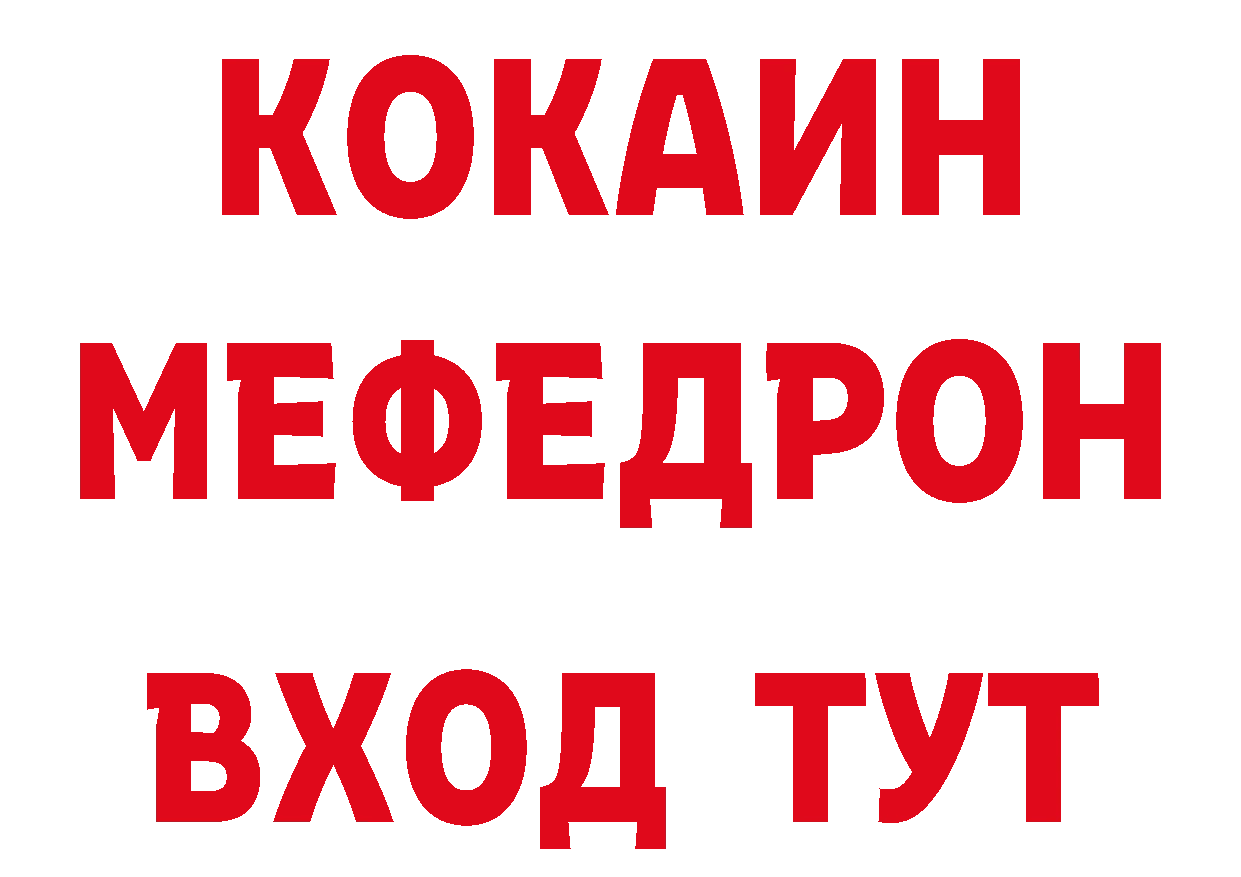 КОКАИН
МЕФЕДРОН
ВХОД ТУТ